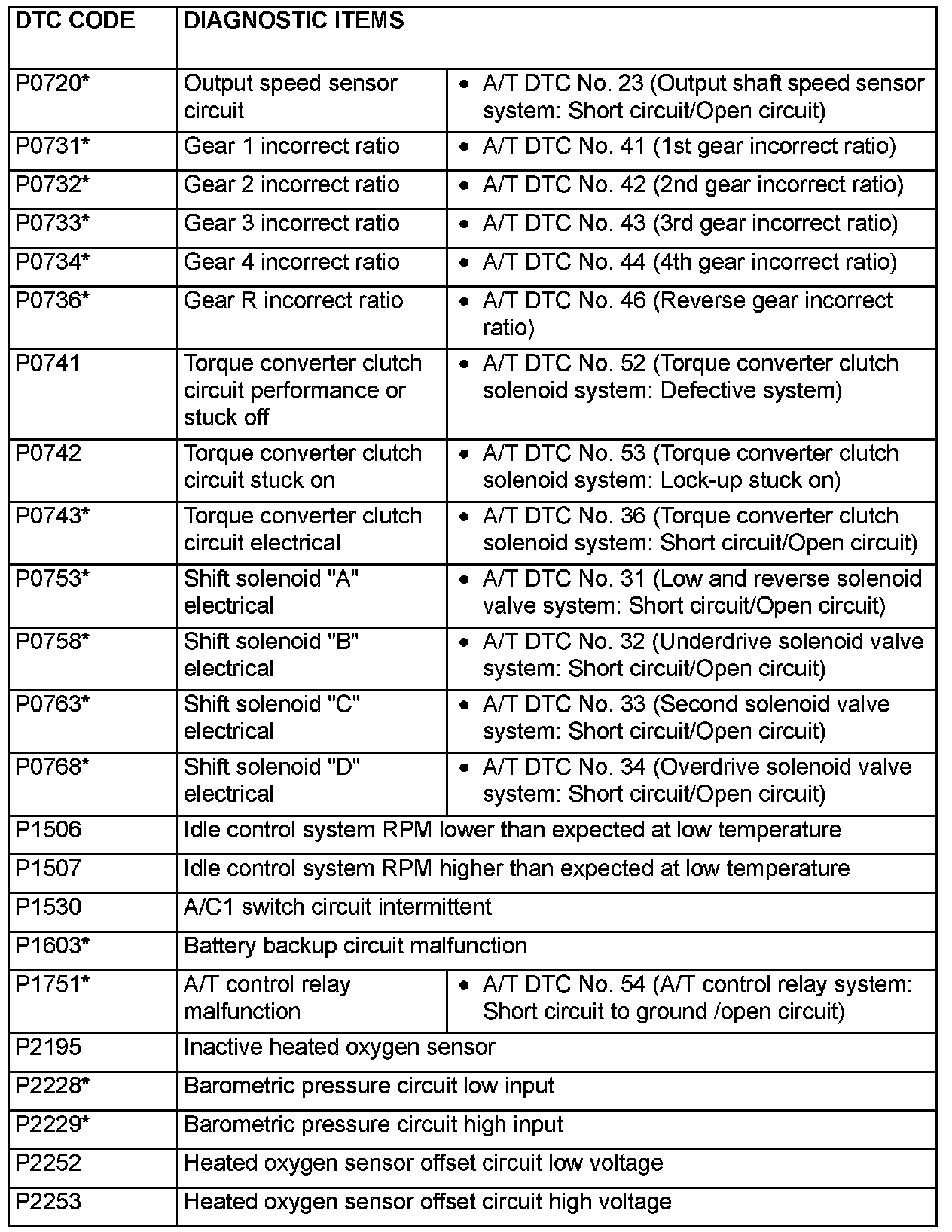 | DTC CODE | DIAGNOSTIC ITEMS | |
|---|---|---|
| P0720* | Output speed sensor circuit | • A/T DTC No. 23 (Output shaft speed sensor system: Short circuit/Open circuit) |
| P0731* | Gear 1 incorrect ratio | • A/T DTC No. 41 (1st gear incorrect ratio) |
| P0732* | Gear 2 incorrect ratio | • A/T DTC No. 42 (2nd gear incorrect ratio) |
| P0733* | Gear 3 incorrect ratio | • A/T DTC No. 43 (3rd gear incorrect ratio) |
| P0734* | Gear 4 incorrect ratio | • A/T DTC No. 44 (4th gear incorrect ratio) |
| P0736* | Gear R incorrect ratio | • A/T DTC No. 46 (Reverse gear incorrect ratio) |
| P0741 | Torque converter clutch circuit performance or stuck off | • A/T DTC No. 52 (Torque converter clutch solenoid system: Defective system) |
| P0742 | Torque converter clutch circuit stuck on | • A/T DTC No. 53 (Torque converter clutch solenoid system: Lock-up stuck on) |
| P0743* | Torque converter clutch circuit electrical | • A/T DTC No. 36 (Torque converter clutch solenoid system: Short circuit/Open circuit) |
| P0753* | Shift solenoid "A" electrical | • A/T DTC No. 31 (Low and reverse solenoid valve system: Short circuit/Open circuit) |
| P0758* | Shift solenoid "B" electrical | • A/T DTC No. 32 (Underdrive solenoid valve system: Short circuit/Open circuit) |
| P0763* | Shift solenoid "C" electrical | • A/T DTC No. 33 (Second solenoid valve system: Short circuit/Open circuit) |
| P0768* | Shift solenoid "D" electrical | • A/T DTC No. 34 (Overdrive solenoid valve system: Short circuit/Open circuit) |
| P1506 | Idle control system RPM lower than expected at low temperature | |
| P1507 | Idle control system RPM higher than expected at low temperature | |
| P1530 | A/C1 switch circuit intermittent | |
| P1603* | Battery backup circuit malfunction | |
| P1751* | A/T control relay malfunction | • A/T DTC No. 54 (A/T control relay system: Short circuit to ground /open circuit) |
| P2195 | Inactive heated oxygen sensor | |
| P2228* | Barometric pressure circuit low input | |
| P2229* | Barometric pressure circuit high input | |
| P2252 | Heated oxygen sensor offset circuit low voltage | |
| P2253 | Heated oxygen sensor offset circuit high voltage | |